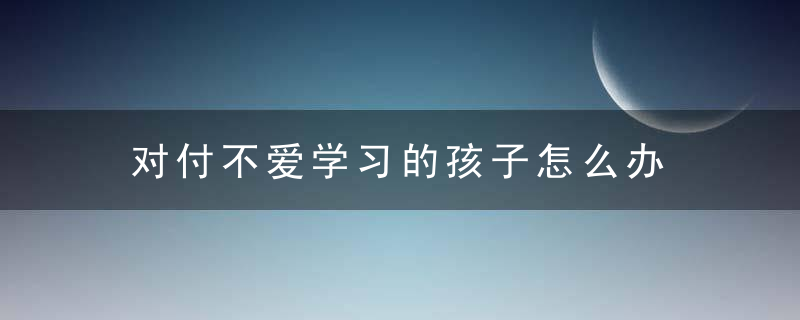 对付不爱学习的孩子怎么办